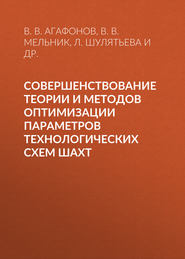 В. В. АГАФОНОВ, В. В. МЕЛЬНИК, Л. ШУЛЯТЬЕВА И ДР.

СОВЕРШЕНСТВОВАНИЕ ТЕОРИИ И МЕТОДОВ ОПТИМИЗАЦИИ ПАРАМЕТРОВ ТЕХНОЛОГИЧЕСКИХ СХЕМ ШАХТ